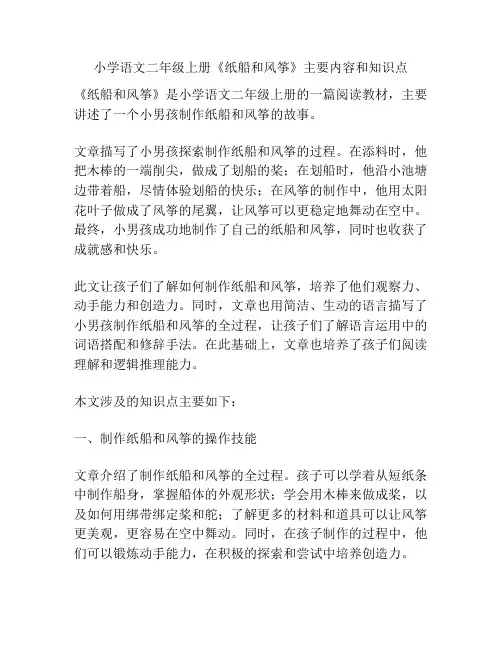 小学语文二年级上册《纸船和风筝》主要内容和知识点

《纸船和风筝》是小学语文二年级上册的一篇阅读教材，主要讲述了一个小男孩制作纸船和风筝的故事。

文章描写了小男孩探索制作纸船和风筝的过程。在添料时，他把木棒的一端削尖，做成了划船的桨；在划船时，他沿小池塘边带着船，尽情体验划船的快乐；在风筝的制作中，他用太阳花叶子做成了风筝的尾翼，让风筝可以更稳定地舞动在空中。最终，小男孩成功地制作了自己的纸船和风筝，同时也收获了成就感和快乐。

此文让孩子们了解如何制作纸船和风筝，培养了他们观察力、动手能力和创造力。同时，文章也用简洁、生动的语言描写了小男孩制作纸船和风筝的全过程，让孩子们了解语言运用中的词语搭配和修辞手法。在此基础上，文章也培养了孩子们阅读理解和逻辑推理能力。

本文涉及的知识点主要如下：

一、制作纸船和风筝的操作技能

文章介绍了制作纸船和风筝的全过程。孩子可以学着从短纸条中制作船身，掌握船体的外观形状；学会用木棒来做成桨，以及如何用绑带绑定桨和舵；了解更多的材料和道具可以让风筝更美观，更容易在空中舞动。同时，在孩子制作的过程中，他们可以锻炼动手能力，在积极的探索和尝试中培养创造力。